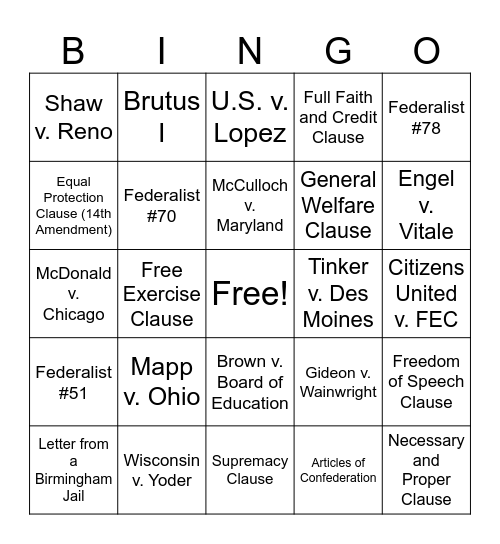 | B | I | N | G | O |
|---|---|---|---|---|
| Shaw v. Reno | Brutus I | U.S. v. Lopez | Full Faith and Credit Clause | Federalist #78 |
| Equal Protection Clause (14th Amendment) | Federalist #70 | McCulloch v. Maryland | General Welfare Clause | Engel v. Vitale |
| McDonald v. Chicago | Free Exercise Clause | Free! | Tinker v. Des Moines | Citizens United v. FEC |
| Federalist #51 | Mapp v. Ohio | Brown v. Board of Education | Gideon v. Wainwright | Freedom of Speech Clause |
| Letter from a Birmingham Jail | Wisconsin v. Yoder | Supremacy Clause | Articles of Confederation | Necessary and Proper Clause |